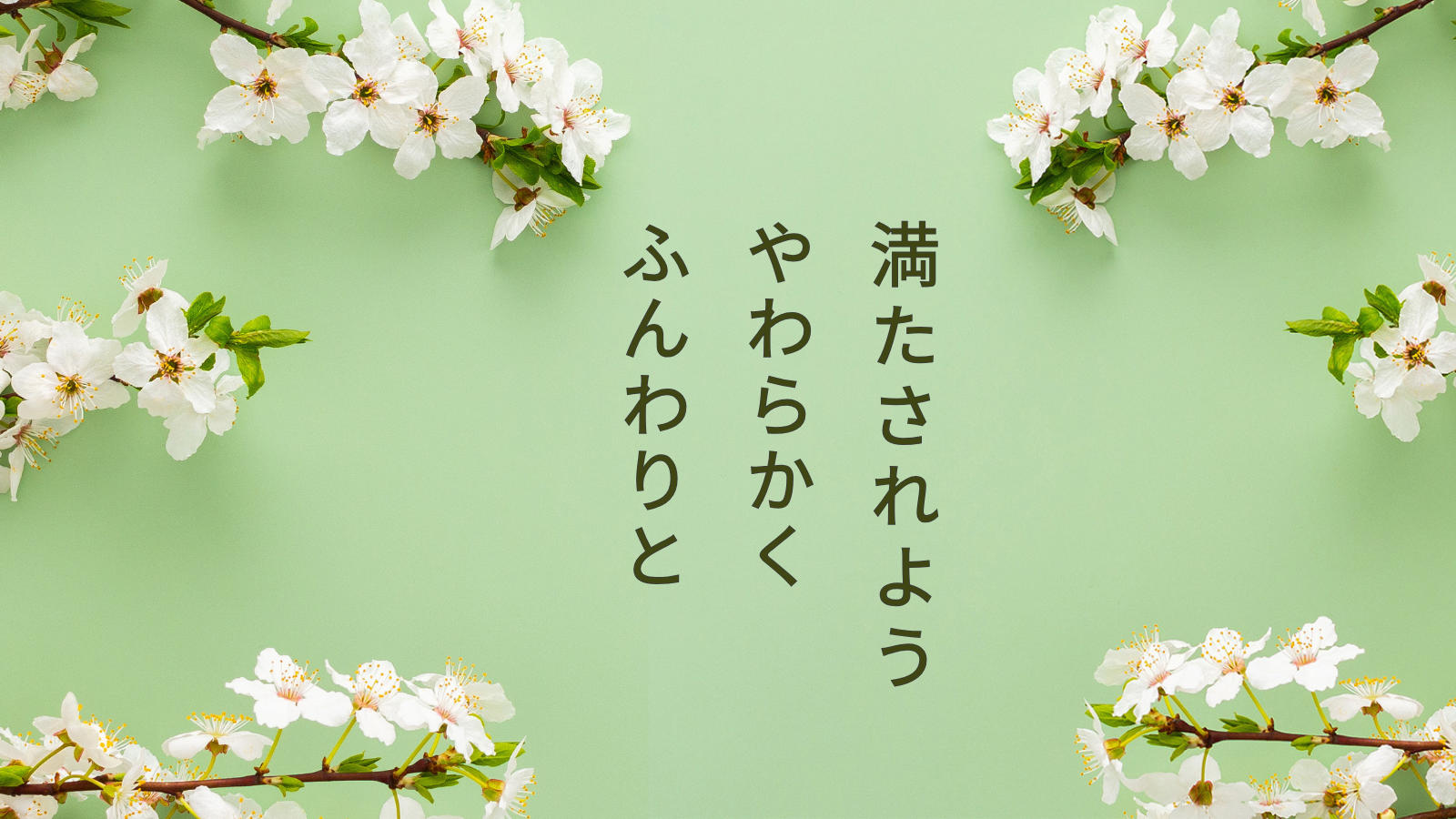 満たされよう
やわらかく
ふんわりと